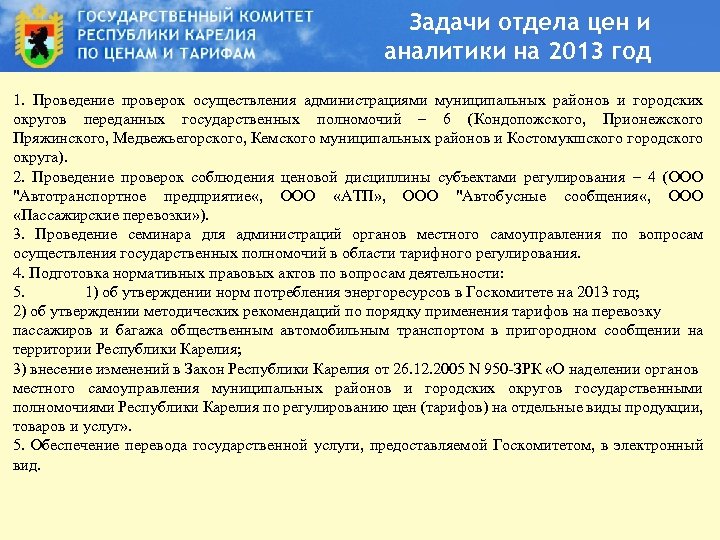 ГОСУДАРСТВЕННЫЙ КОМИТЕТ РЕСПУБЛИКИ КАРЕЛИЯ ПО ЦЕНАМ И ТАРИФАМ

Задачи отдела цен и аналитики на 2013 год

1. Проведение проверок осуществления администрациями муниципальных районов и городских округов переданных государственных полномочий – 6 (Кондопожского, Прионежского Пряжинского, Медвежьегорского, Кемского муниципальных районов и Костомукшского городского округа).
2. Проведение проверок соблюдения ценовой дисциплины субъектами регулирования – 4 (ООО "Автотранспортное предприятие«, ООО «АТП», ООО "Автобусные сообщения«, ООО «Пассажирские перевозки»).
3. Проведение семинара для администраций органов местного самоуправления по вопросам осуществления государственных полномочий в области тарифного регулирования.
4. Подготовка нормативных правовых актов по вопросам деятельности:
5. 1) об утверждении норм потребления энергоресурсов в Госкомитете на 2013 год;
2) об утверждении методических рекомендаций по порядку применения тарифов на перевозку пассажиров и багажа общественным автомобильным транспортом в пригородном сообщении на территории Республики Карелия;
3) внесение изменений в Закон Республики Карелия от 26.12.2005 N 950-ЗРК «О наделении органов местного самоуправления муниципальных районов и городских округов государственными полномочиями Республики Карелия по регулированию цен (тарифов) на отдельные виды продукции, товаров и услуг».
5. Обеспечение перевода государственной услуги, предоставляемой Госкомитетом, в электронный вид.